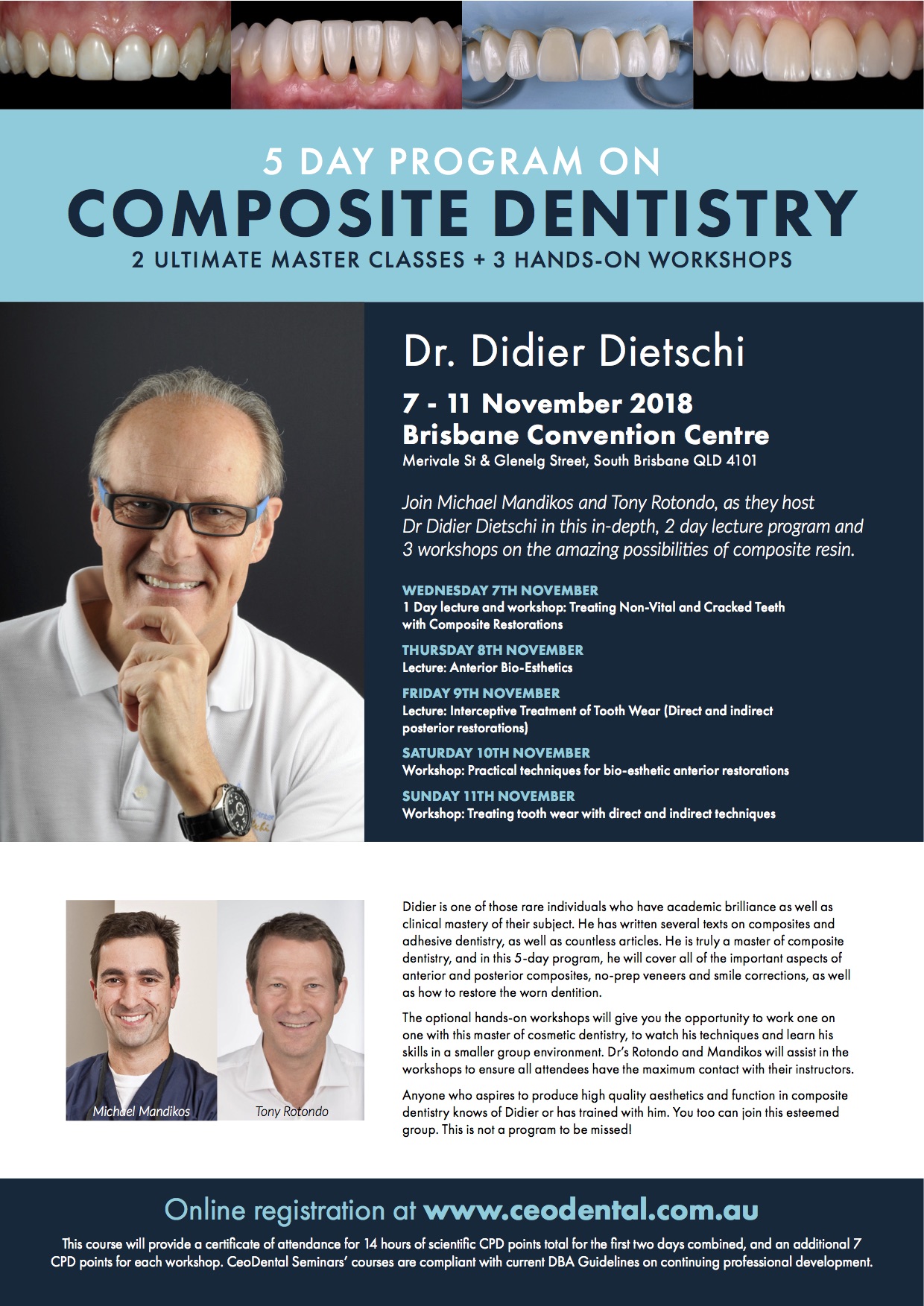 5 DAY PROGRAM ON
COMPOSITE DENTISTRY
2 ULTIMATE MASTER CLASSES + 3 HANDS-ON WORKSHOPS

Dr. Didier Dietschi

7 - 11 November 2018
Brisbane Convention Centre
Merivale St & Glenelg Street, South Brisbane QLD 4101

Join Michael Mandikos and Tony Rotondo, as they host Dr Didier Dietschi in this in-depth, 2 day lecture program and 3 workshops on the amazing possibilities of composite resin.

WEDNESDAY 7TH NOVEMBER
1 Day lecture and workshop: Treating Non-Vital and Cracked Teeth with Composite Restorations

THURSDAY 8TH NOVEMBER
Lecture: Anterior Bio-Esthetics

FRIDAY 9TH NOVEMBER
Lecture: Interceptive Treatment of Tooth Wear (Direct and indirect posterior restorations)

SATURDAY 10TH NOVEMBER
Workshop: Practical techniques for bio-esthetic anterior restorations

SUNDAY 11TH NOVEMBER
Workshop: Treating tooth wear with direct and indirect techniques

Michael Mandikos
Tony Rotondo

Didier is one of those rare individuals who have academic brilliance as well as clinical mastery of their subject. He has written several texts on composites and adhesive dentistry, as well as countless articles. He is truly a master of composite dentistry, and in this 5-day program, he will cover all of the important aspects of anterior and posterior composites, no-prep veneers and smile corrections, as well as how to restore the worn dentition.

The optional hands-on workshops will give you the opportunity to work one on one with this master of cosmetic dentistry, to watch his techniques and learn his skills in a smaller group environment. Dr's Rotondo and Mandikos will assist in the workshops to ensure all attendees have the maximum contact with their instructors.

Anyone who aspires to produce high quality aesthetics and function in composite dentistry knows of Didier or has trained with him. You too can join this esteemed group. This is not a program to be missed!

Online registration at www.ceodental.com.au
This course will provide a certificate of attendance for 14 hours of scientific CPD points total for the first two days combined, and an additional 7 CPD points for each workshop. CeoDental Seminars' courses are compliant with current DBA Guidelines on continuing professional development.